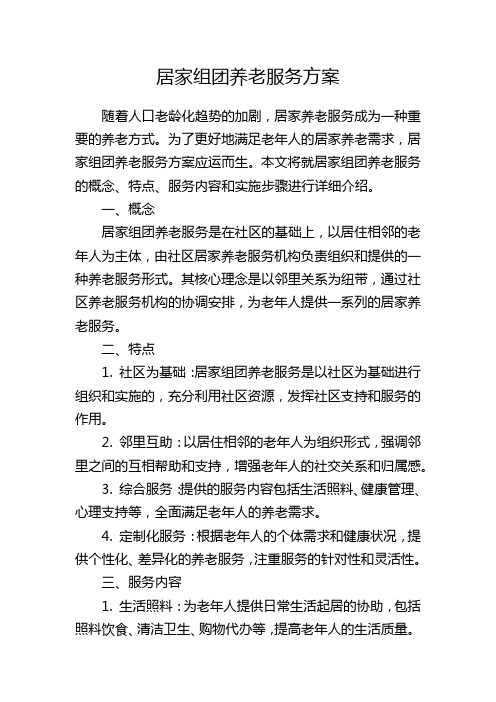 居家组团养老服务方案

随着人口老龄化趋势的加剧，居家养老服务成为一种重要的养老方式。为了更好地满足老年人的居家养老需求，居家组团养老服务方案应运而生。本文将就居家组团养老服务的概念、特点、服务内容和实施步骤进行详细介绍。

一、概念

居家组团养老服务是在社区的基础上，以居住相邻的老年人为主体，由社区居家养老服务机构负责组织和提供的一种养老服务形式。其核心理念是以邻里关系为纽带，通过社区养老服务机构的协调安排，为老年人提供一系列的居家养老服务。

二、特点

1. 社区为基础：居家组团养老服务是以社区为基础进行组织和实施的，充分利用社区资源，发挥社区支持和服务的作用。

2. 邻里互助：以居住相邻的老年人为组织形式，强调邻里之间的互相帮助和支持，增强老年人的社交关系和归属感。

3. 综合服务：提供的服务内容包括生活照料、健康管理、心理支持等，全面满足老年人的养老需求。

4. 定制化服务：根据老年人的个体需求和健康状况，提供个性化、差异化的养老服务，注重服务的针对性和灵活性。

三、服务内容

1. 生活照料：为老年人提供日常生活起居的协助，包括照料饮食、清洁卫生、购物代办等，提高老年人的生活质量。